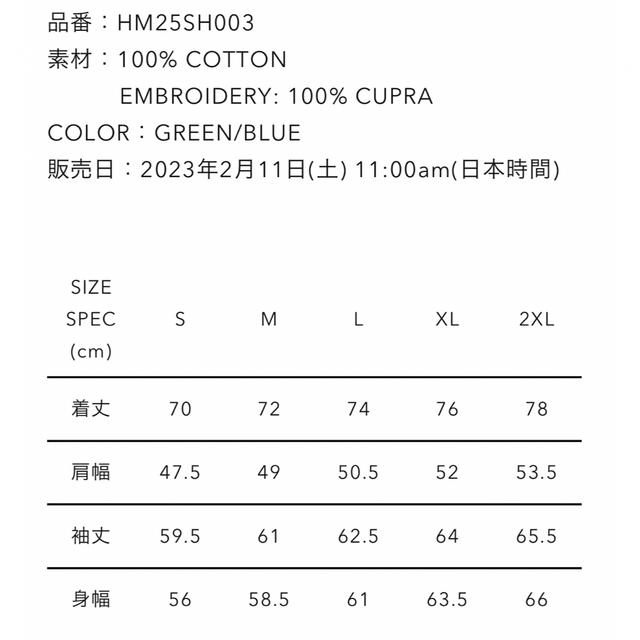 品番：HM25SH003
素材：100% COTTON
EMBROIDERY: 100% CUPRA
COLOR：GREEN/BLUE
販売日：2023年2月11日(土) 11:00am(日本時間)

| SIZE SPEC (cm) | S | M | L | XL | 2XL |
|---|---|---|---|---|---|
| 着丈 | 70 | 72 | 74 | 76 | 78 |
| 肩幅 | 47.5 | 49 | 50.5 | 52 | 53.5 |
| 袖丈 | 59.5 | 61 | 62.5 | 64 | 65.5 |
| 身幅 | 56 | 58.5 | 61 | 63.5 | 66 |